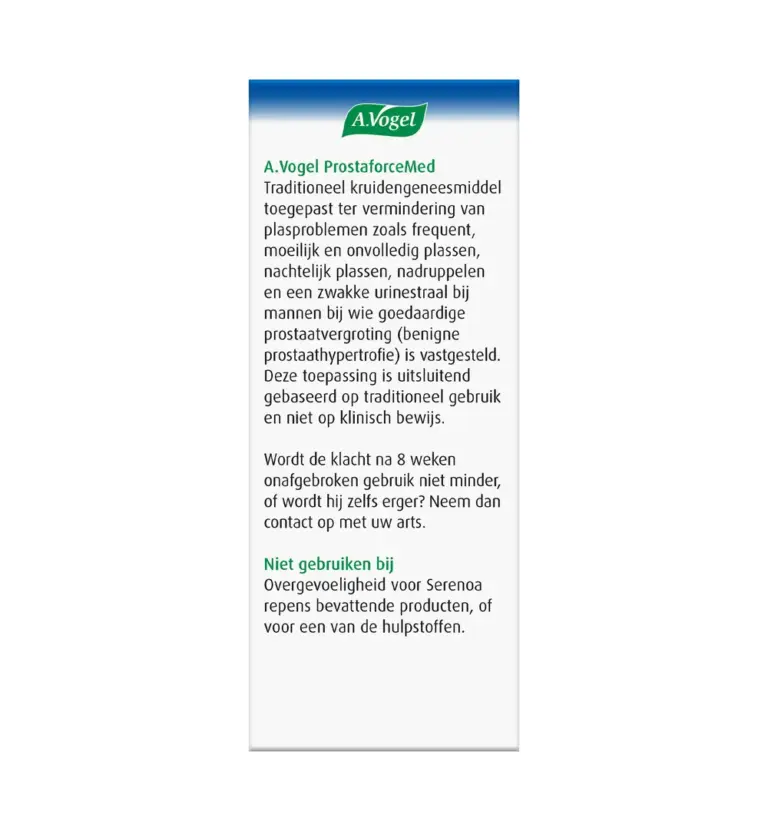 A.Vogel

A.Vogel ProstaforceMed
Traditioneel kruidengeneesmiddel toegepast ter vermindering van plasproblemen zoals frequent, moeilijk en onvolledig plassen, nachtelijk plassen, nadruppelen en een zwakke urinestraal bij mannen bij wie goedaardige prostaatvergroting (benigne prostaathypertrofie) is vastgesteld. Deze toepassing is uitsluitend gebaseerd op traditioneel gebruik en niet op klinisch bewijs.

Wordt de klacht na 8 weken onafgebroken gebruik niet minder, of wordt hij zelfs erger? Neem dan contact op met uw arts.

Niet gebruiken bij
Overgevoeligheid voor Serenoa repens bevattende producten, of voor een van de hulpstoffen.